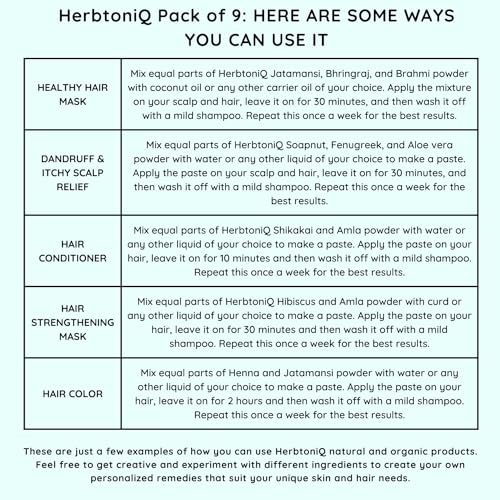 HerbtoniQ Pack of 9: HERE ARE SOME WAYS YOU CAN USE IT

| | |
|---|---|
| HEALTHY HAIR MASK | Mix equal parts of HerbtoniQ Jatamansi, Bhringraj, and Brahmi powder with coconut oil or any other carrier oil of your choice. Apply the mixture on your scalp and hair, leave it on for 30 minutes, and then wash it off with a mild shampoo. Repeat this once a week for the best results. |
| DANDRUFF & ITCHY SCALP RELIEF | Mix equal parts of HerbtoniQ Soapnut, Fenugreek, and Aloe vera powder with water or any other liquid of your choice to make a paste. Apply the paste on your scalp and hair, leave it on for 30 minutes, and then wash it off with a mild shampoo. Repeat this once a week for the best results. |
| HAIR CONDITIONER | Mix equal parts of HerbtoniQ Shikakai and Amla powder with water or any other liquid of your choice to make a paste. Apply the paste on your hair, leave it on for 10 minutes and then wash it off with a mild shampoo. Repeat this once a week for the best results. |
| HAIR STRENGTHENING MASK | Mix equal parts of HerbtoniQ Hibiscus and Amla powder with curd or any other liquid of your choice to make a paste. Apply the paste on your hair, leave it on for 30 minutes and then wash it off with a mild shampoo. Repeat this once a week for the best results. |
| HAIR COLOR | Mix equal parts of Henna and Jatamansi powder with water or any other liquid of your choice to make a paste. Apply the paste on your hair, leave it on for 2 hours and then wash it off with a mild shampoo. Repeat this once a week for the best results. |

These are just a few examples of how you can use HerbtoniQ natural and organic products. Feel free to get creative and experiment with different ingredients to create your own personalized remedies that suit your unique skin and hair needs.